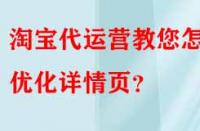 淘宝代运营教您怎

优化详情页？